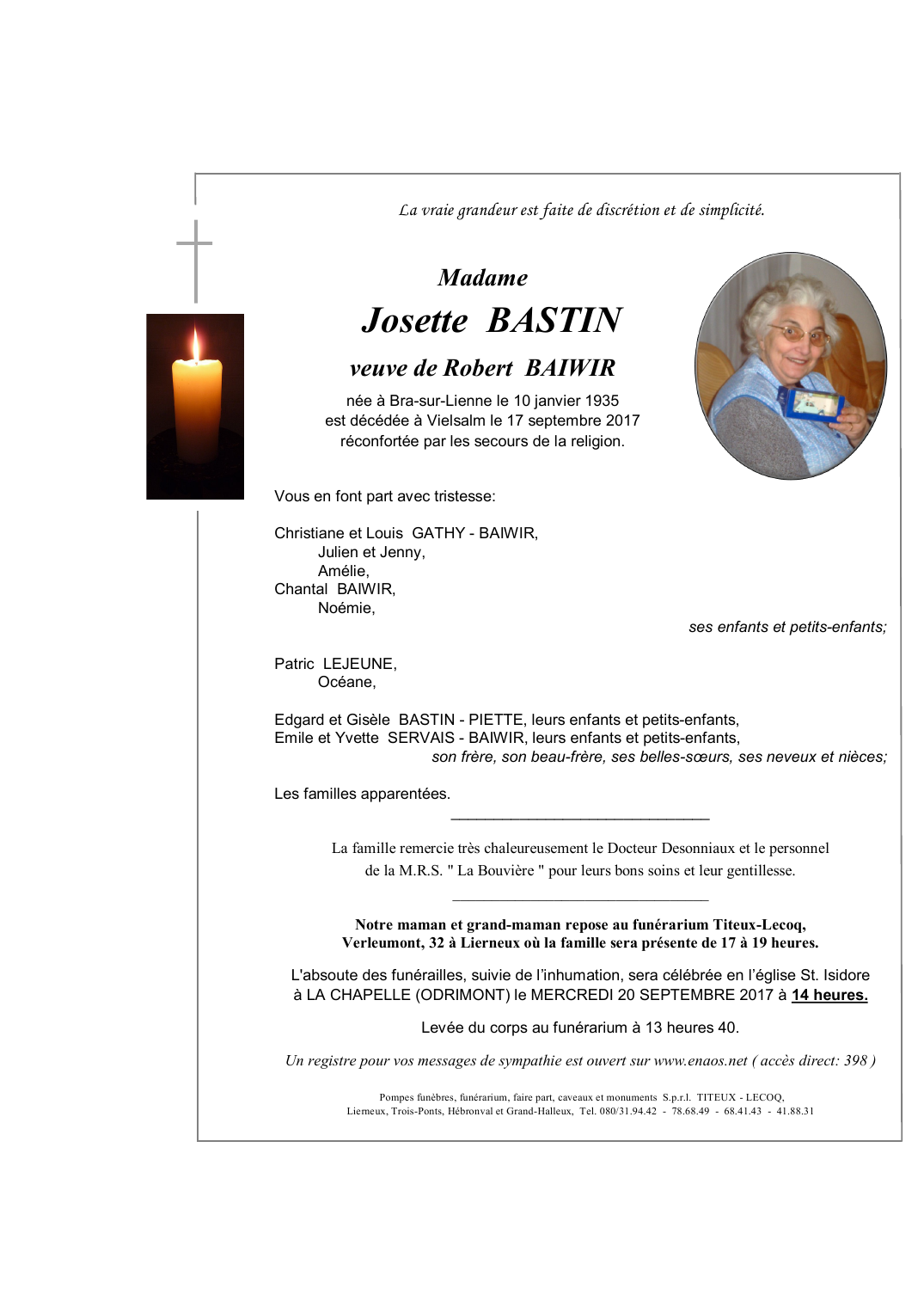 La vraie grandeur est faite de discrétion et de simplicité.

Madame

Josette BASTIN

veuve de Robert BAIWIR

née à Bra-sur-Lienne le 10 janvier 1935
est décédée à Vielsalm le 17 septembre 2017
réconfortée par les secours de la religion.

Vous en font part avec tristesse:

Christiane et Louis GATHY - BAIWIR,
Julien et Jenny,
Amélie,
Chantal BAIWIR,
Noémie,

ses enfants et petits-enfants;

Patric LEJEUNE,
Océane,

Edgard et Gisèle BASTIN - PIETTE, leurs enfants et petits-enfants,
Emile et Yvette SERVAIS - BAIWIR, leurs enfants et petits-enfants,
son frère, son beau-frère, ses belles-sœurs, ses neveux et nièces;

Les familles apparentées.

La famille remercie très chaleureusement le Docteur Desonniaux et le personnel de la M.R.S. " La Bouvière " pour leurs bons soins et leur gentillesse.

Notre maman et grand-maman repose au funérarium Titeux-Lecoq, Verleumont, 32 à Lierneux où la famille sera présente de 17 à 19 heures.

L'absoute des funérailles, suivie de l'inhumation, sera célébrée en l'église St. Isidore à LA CHAPELLE (ODRIMONT) le MERCREDI 20 SEPTEMBRE 2017 à 14 heures.

Levée du corps au funérarium à 13 heures 40.

Un registre pour vos messages de sympathie est ouvert sur www.enaos.net ( accès direct: 398 )

Pompes funèbres, funérarium, faire part, caveaux et monuments S.p.r.l. TITEUX - LECOQ,
Lierneux, Trois-Ponts, Hébronval et Grand-Halleux, Tel. 080/31.94.42 - 78.68.49 - 68.41.43 - 41.88.31